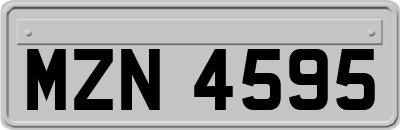 MZN 4595